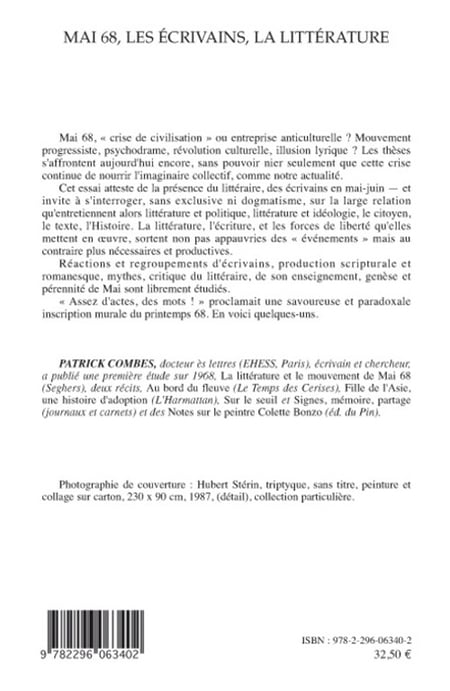 MAI 68, LES ÉCRIVAINS, LA LITTÉRATURE

Mai 68, « crise de civilisation » ou entreprise anticulturelle ? Mouvement progressiste, psychodrame, révolution culturelle, illusion lyrique ? Les thèses s'affrontent aujourd'hui encore, sans pouvoir nier seulement que cette crise continue de nourrir l'imaginaire collectif, comme notre actualité.

Cet essai atteste de la présence du littéraire, des écrivains en mai-juin — et invite à s'interroger, sans exclusive ni dogmatisme, sur la large relation qu'entretiennent alors littérature et politique, littérature et idéologie, le citoyen, le texte, l'Histoire. La littérature, l'écriture, et les forces de liberté qu'elles mettent en œuvre, sortent non pas appauvries des « événements » mais au contraire plus nécessaires et productives.

Réactions et regroupements d'écrivains, production scripturale et romanesque, mythes, critique du littéraire, de son enseignement, genèse et pérennité de Mai sont librement étudiés.

« Assez d'actes, des mots ! » proclamait une savoureuse et paradoxale inscription murale du printemps 68. En voici quelques-uns.

PATRICK COMBES, docteur ès lettres (EHESS, Paris), écrivain et chercheur, a publié une première étude sur 1968, La littérature et le mouvement de Mai 68 (Seghers), deux récits, Au bord du fleuve (Le Temps des Cerises), Fille de l'Asie, une histoire d'adoption (L'Harmattan), Sur le seuil et Signes, mémoire, partage (journaux et carnets) et des Notes sur le peintre Colette Bonzo (éd. du Pin).

Photographie de couverture : Hubert Stérin, triptyque, sans titre, peinture et collage sur carton, 230 x 90 cm, 1987, (détail), collection particulière.

9 782296 063402

ISBN : 978-2-296-06340-2
32,50 €